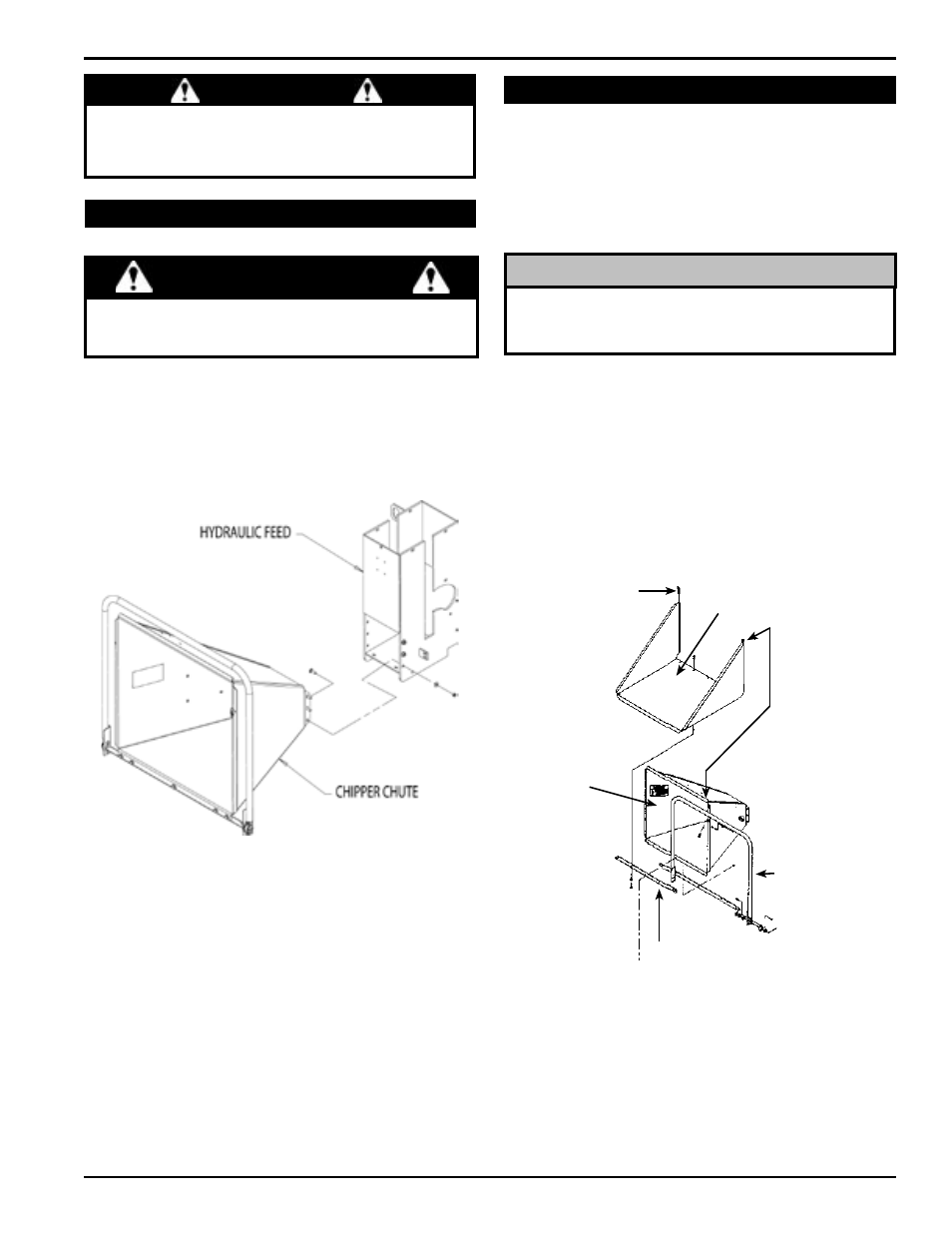 HYDRAULIC FEED

CHIPPER CHUTE